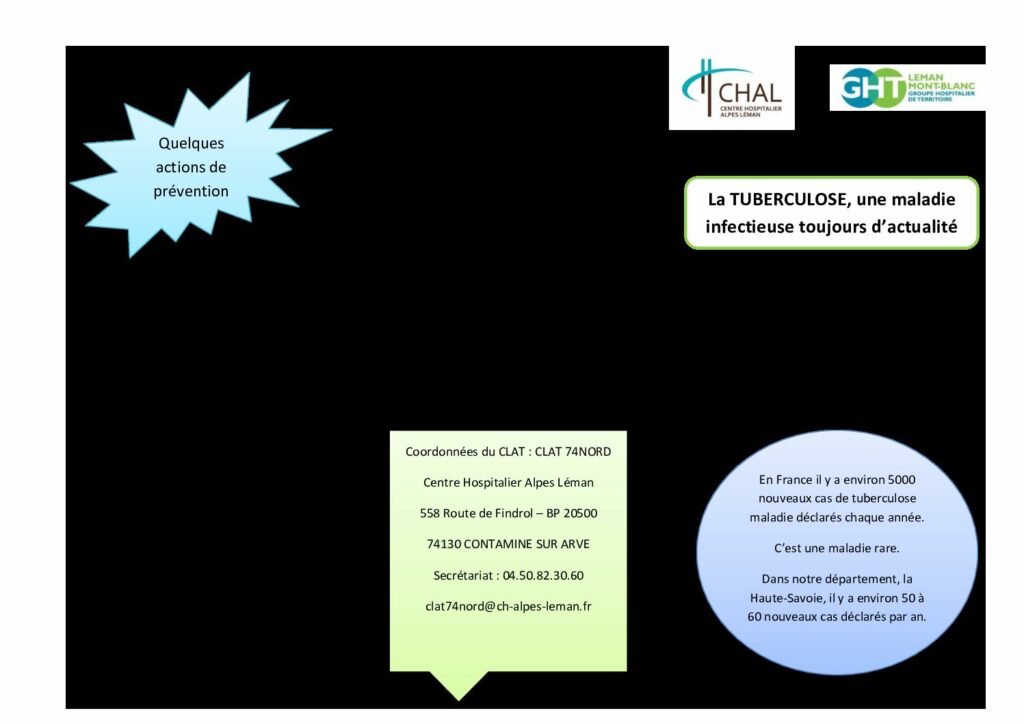 Quelques actions de prévention

CHAL
CENTRE HOSPITALIER ALPES LÉMAN

GHT LEMAN MONT-BLANC
GROUPE HOSPITALIER DE TERRITOIRE

La TUBERCULOSE, une maladie infectieuse toujours d'actualité

Coordonnées du CLAT : CLAT 74NORD

Centre Hospitalier Alpes Léman

558 Route de Findrol – BP 20500

74130 CONTAMINE SUR ARVE

Secrétariat : 04.50.82.30.60

clat74nord@ch-alpes-leman.fr

En France il y a environ 5000 nouveaux cas de tuberculose maladie déclarés chaque année.

C'est une maladie rare.

Dans notre département, la Haute-Savoie, il y a environ 50 à 60 nouveaux cas déclarés par an.